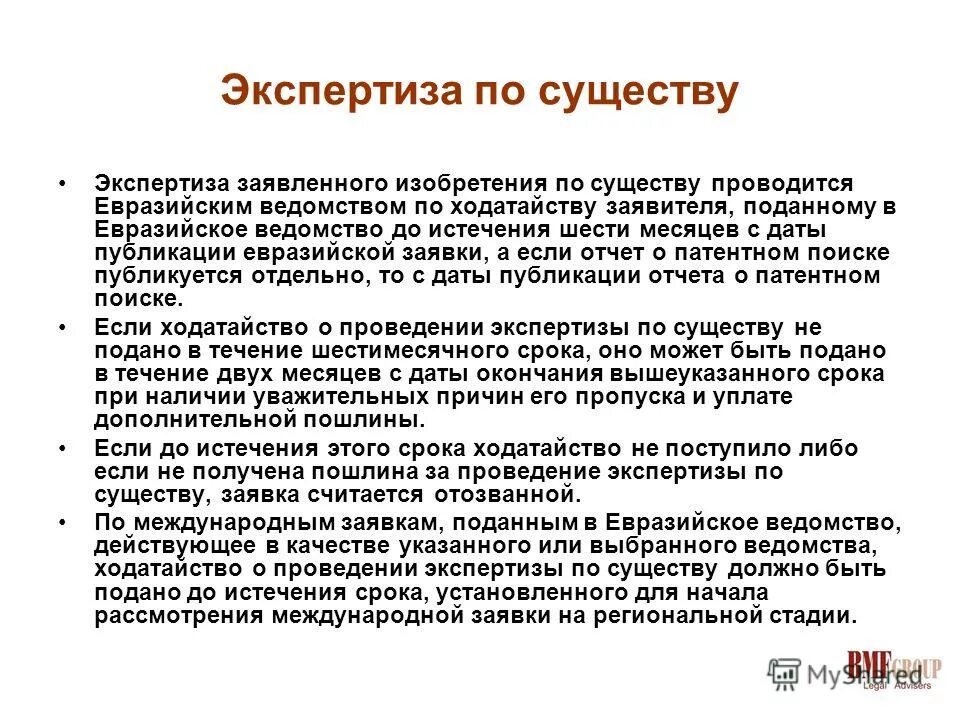 Экспертиза по существу

• Экспертиза заявленного изобретения по существу проводится Евразийским ведомством по ходатайству заявителя, поданному в Евразийское ведомство до истечения шести месяцев с даты публикации евразийской заявки, а если отчет о патентном поиске публикуется отдельно, то с даты публикации отчета о патентном поиске.

• Если ходатайство о проведении экспертизы по существу не подано в течение шестимесячного срока, оно может быть подано в течение двух месяцев с даты окончания вышеуказанного срока при наличии уважительных причин его пропуска и уплате дополнительной пошлины.

• Если до истечения этого срока ходатайство не поступило либо если не получена пошлина за проведение экспертизы по существу, заявка считается отозванной.

• По международным заявкам, поданным в Евразийское ведомство, действующее в качестве указанного или выбранного ведомства, ходатайство о проведении экспертизы по существу должно быть подано до истечения срока, установленного для начала рассмотрения международной заявки на региональной стадии.

MyShared
BMF GROUP
Legal Advisers